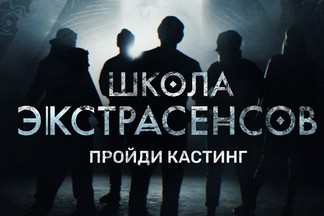 ШКОЛА ЭКСТРАСЕНСОВ
ПРОЙДИ КАСТИНГ